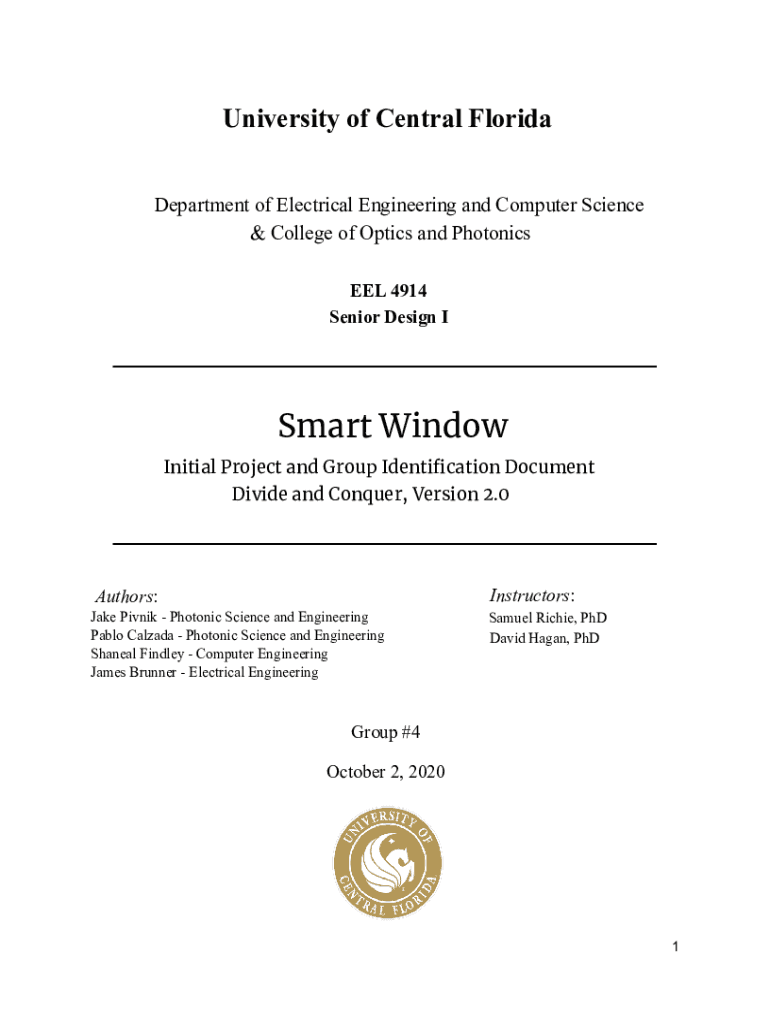 University of Central Florida

Department of Electrical Engineering and Computer Science
& College of Optics and Photonics

EEL 4914
Senior Design I

Smart Window

Initial Project and Group Identification Document
Divide and Conquer, Version 2.0

Authors:
Jake Pivnik - Photonic Science and Engineering
Pablo Calzada - Photonic Science and Engineering
Shaneal Findley - Computer Engineering
James Brunner - Electrical Engineering

Instructors:
Samuel Richie, PhD
David Hagan, PhD

Group #4

October 2, 2020

UNIVERSITY OF CENTRAL FLORIDA

1